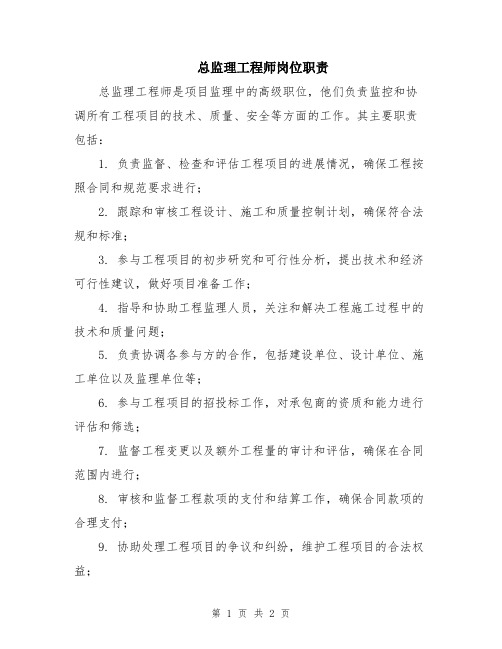 总监理工程师岗位职责

总监理工程师是项目监理中的高级职位，他们负责监控和协调所有工程项目的技术、质量、安全等方面的工作。其主要职责包括：

1. 负责监督、检查和评估工程项目的进展情况，确保工程按照合同和规范要求进行；

2. 跟踪和审核工程设计、施工和质量控制计划，确保符合法规和标准；

3. 参与工程项目的初步研究和可行性分析，提出技术和经济可行性建议，做好项目准备工作；

4. 指导和协助工程监理人员，关注和解决工程施工过程中的技术和质量问题；

5. 负责协调各参与方的合作，包括建设单位、设计单位、施工单位以及监理单位等；

6. 参与工程项目的招投标工作，对承包商的资质和能力进行评估和筛选；

7. 监督工程变更以及额外工程量的审计和评估，确保在合同范围内进行；

8. 审核和监督工程款项的支付和结算工作，确保合同款项的合理支付；

9. 协助处理工程项目的争议和纠纷，维护工程项目的合法权益；

第 1 页 共 2 页